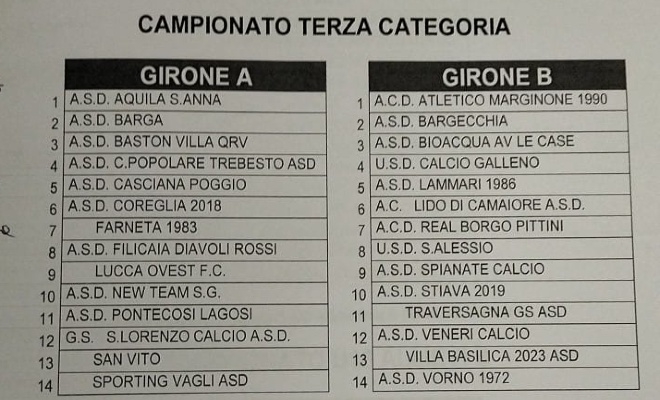 CAMPIONATO TERZA CATEGORIA

| | GIRONE A |
|---|---|
| 1 | A.S.D. AQUILA S.ANNA |
| 2 | A.S.D. BARGA |
| 3 | A.S.D. BASTON VILLA QRV |
| 4 | A.S.D. C.POPOLARE TREBESTO ASD |
| 5 | A.S.D. CASCIANA POGGIO |
| 6 | A.S.D. COREGLIA 2018 |
| 7 | FARNETA 1983 |
| 8 | A.S.D. FILICAIA DIAVOLI ROSSI |
| 9 | LUCCA OVEST F.C. |
| 10 | A.S.D. NEW TEAM S.G. |
| 11 | A.S.D. PONTECOSI LAGOSI |
| 12 | G.S. S.LORENZO CALCIO A.S.D. |
| 13 | SAN VITO |
| 14 | SPORTING VAGLI ASD |

| | GIRONE B |
|---|---|
| 1 | A.C.D. ATLETICO MARGINONE 1990 |
| 2 | A.S.D. BARGECCHIA |
| 3 | A.S.D. BIOACQUA AV LE CASE |
| 4 | U.S.D. CALCIO GALLENO |
| 5 | A.S.D. LAMMARI 1986 |
| 6 | A.C. LIDO DI CAMAIORE A.S.D. |
| 7 | A.C.D. REAL BORGO PITTINI |
| 8 | U.S.D. S.ALESSIO |
| 9 | A.S.D. SPIANATE CALCIO |
| 10 | A.S.D. STIAVA 2019 |
| 11 | TRAVERSAGNA GS ASD |
| 12 | A.S.D. VENERI CALCIO |
| 13 | VILLA BASILICA 2023 ASD |
| 14 | A.S.D. VORNO 1972 |